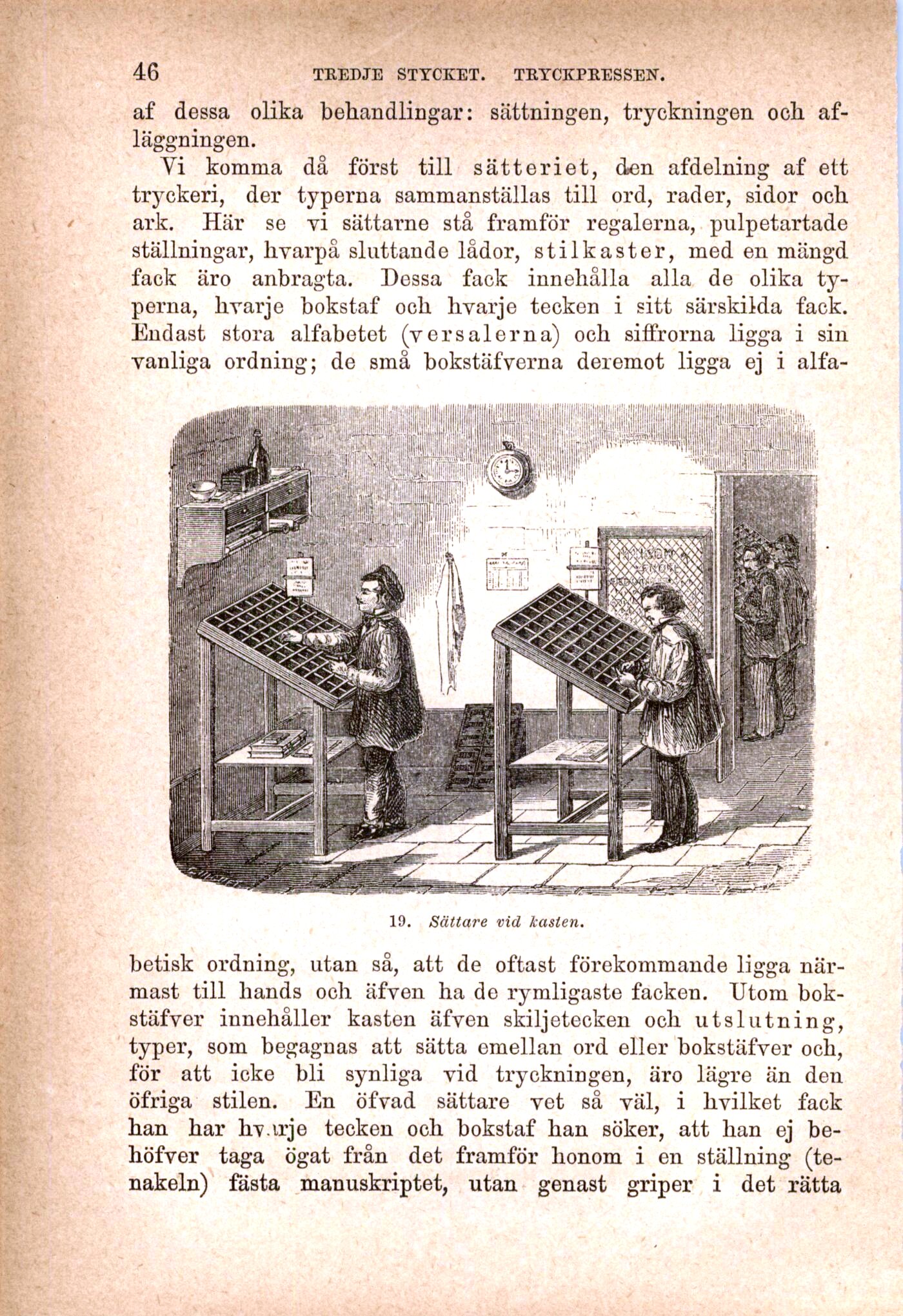 46 TREDJE STYCKET. TRYCKPRESSEN.

af dessa olika behandlingar: sättningen, tryckningen och afläggningen.

Vi komma då först till sätteriet, den afdelning af ett tryckeri, der typerna sammanställas till ord, rader, sidor och ark. Här se vi sättarne stå framför regalerna, pulpetartade ställningar, hvarpå sluttande lådor, stilkaster, med en mängd fack äro anbragta. Dessa fack innehålla alla de olika typerna, hvarje bokstaf och hvarje tecken i sitt särskilda fack. Endast stora alfabetet (versalerna) och siffrorna ligga i sin vanliga ordning; de små bokstäfverna deremot ligga ej i alfa-

19. Sättare vid kasten.

betisk ordning, utan så, att de oftast förekommande ligga närmast till hands och äfven ha de rymligaste facken. Utom bokstäfver innehåller kasten äfven skiljetecken och utslutning, typer, som begagnas att sätta emellan ord eller bokstäfver och, för att icke bli synliga vid tryckningen, äro lägre än den öfriga stilen. En öfvad sättare vet så väl, i hvilket fack han har hv.rje tecken och bokstaf han söker, att han ej behöfver taga ögat från det framför honom i en ställning (tenakeln) fästa manuskriptet, utan genast griper i det rätta